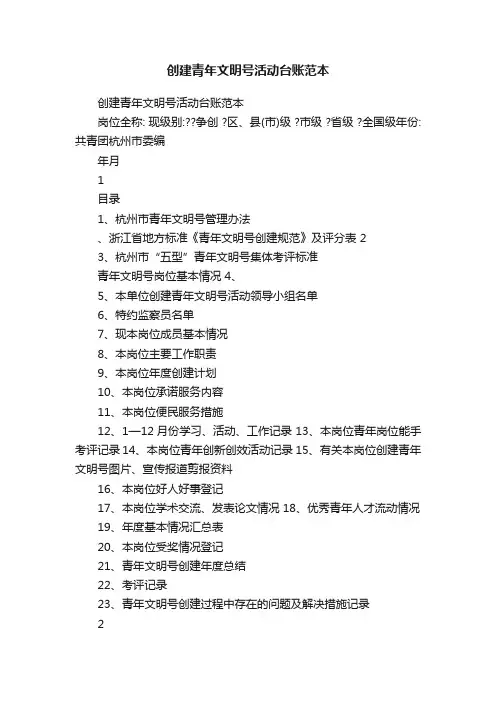 创建青年文明号活动台账范本

创建青年文明号活动台账范本

岗位全称: 现级别:??争创 ?区、县(市)级 ?市级 ?省级 ?全国级年份: 共青团杭州市委编

年月

1

目录

1、杭州市青年文明号管理办法

、浙江省地方标准《青年文明号创建规范》及评分表 2

3、杭州市“五型”青年文明号集体考评标准

青年文明号岗位基本情况 4、

5、本单位创建青年文明号活动领导小组名单

6、特约监察员名单

7、现本岗位成员基本情况

8、本岗位主要工作职责

9、本岗位年度创建计划

10、本岗位承诺服务内容

11、本岗位便民服务措施

12、1—12 月份学习、活动、工作记录 13、本岗位青年岗位能手考评记录 14、本岗位青年创新创效活动记录 15、有关本岗位创建青年文明号图片、宣传报道剪报资料

16、本岗位好人好事登记

17、本岗位学术交流、发表论文情况 18、优秀青年人才流动情况

19、年度基本情况汇总表

20、本岗位受奖情况登记

21、青年文明号创建年度总结

22、考评记录

23、青年文明号创建过程中存在的问题及解决措施记录

2